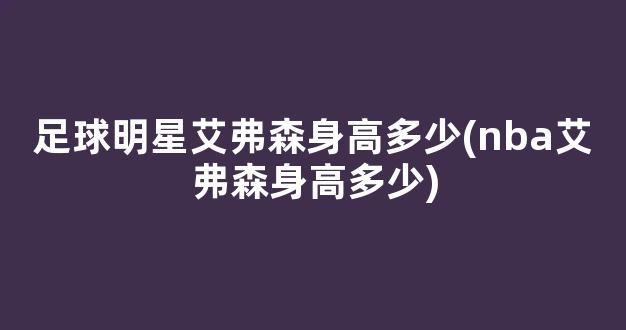 足球明星艾弗森身高多少(nba艾弗森身高多少)